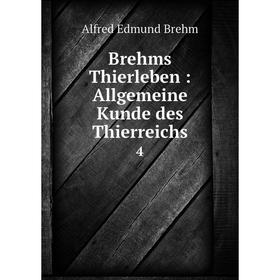 Alfred Edmund Brehm

Brehms Thierleben : Allgemeine Kunde des Thierreichs

4